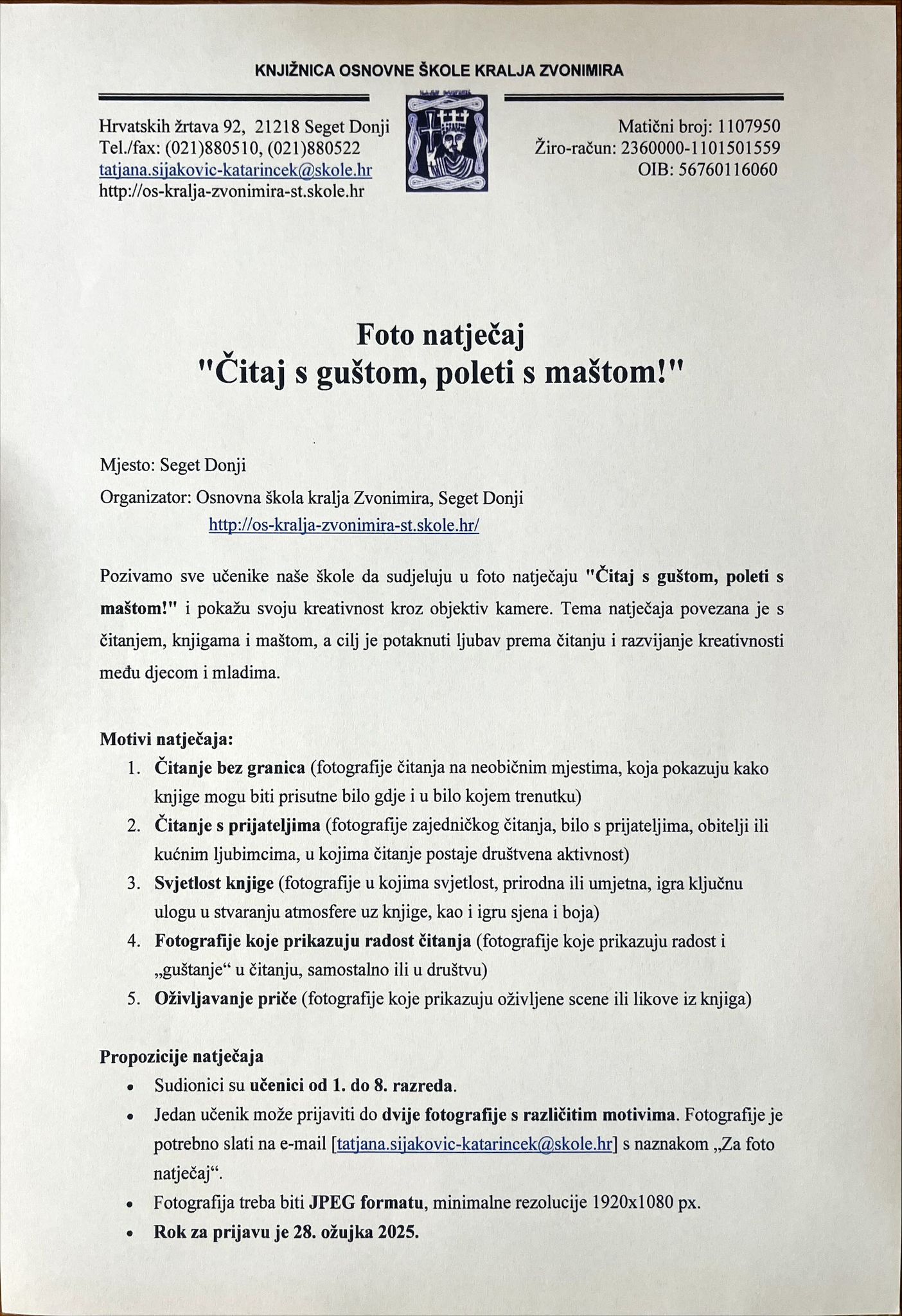 KNJIŽNICA OSNOVNE ŠKOLE KRALJA ZVONIMIRA

Hrvatskih žrtava 92, 21218 Seget Donji
Tel./fax: (021)880510, (021)880522
tatjana.sijakovic-katarincek@skole.hr
http://os-kralja-zvonimira-st.skole.hr

Matični broj: 1107950
Žiro-račun: 2360000-1101501559
OIB: 56760116060

Foto natječaj
"Čitaj s guštom, poleti s maštom!"

Mjesto: Seget Donji

Organizator: Osnovna škola kralja Zvonimira, Seget Donji
http://os-kralja-zvonimira-st.skole.hr/

Pozivamo sve učenike naše škole da sudjeluju u foto natječaju "Čitaj s guštom, poleti s maštom!" i pokažu svoju kreativnost kroz objektiv kamere. Tema natječaja povezana je s čitanjem, knjigama i maštom, a cilj je potaknuti ljubav prema čitanju i razvijanje kreativnosti među djecom i mladima.

Motivi natječaja:
1. Čitanje bez granica (fotografije čitanja na neobičnim mjestima, koja pokazuju kako knjige mogu biti prisutne bilo gdje i u bilo kojem trenutku)
2. Čitanje s prijateljima (fotografije zajedničkog čitanja, bilo s prijateljima, obitelji ili kućnim ljubimcima, u kojima čitanje postaje društvena aktivnost)
3. Svjetlost knjige (fotografije u kojima svjetlost, prirodna ili umjetna, igra ključnu ulogu u stvaranju atmosfere uz knjige, kao i igru sjena i boja)
4. Fotografije koje prikazuju radost čitanja (fotografije koje prikazuju radost i „guštanje“ u čitanju, samostalno ili u društvu)
5. Oživljavanje priče (fotografije koje prikazuju oživljene scene ili likove iz knjiga)

Propozicije natječaja
• Sudionici su učenici od 1. do 8. razreda.
• Jedan učenik može prijaviti do dvije fotografije s različitim motivima. Fotografije je potrebno slati na e-mail [tatjana.sijakovic-katarincek@skole.hr] s naznakom „Za foto natječaj“.
• Fotografija treba biti JPEG formatu, minimalne rezolucije 1920x1080 px.
• Rok za prijavu je 28. ožujka 2025.